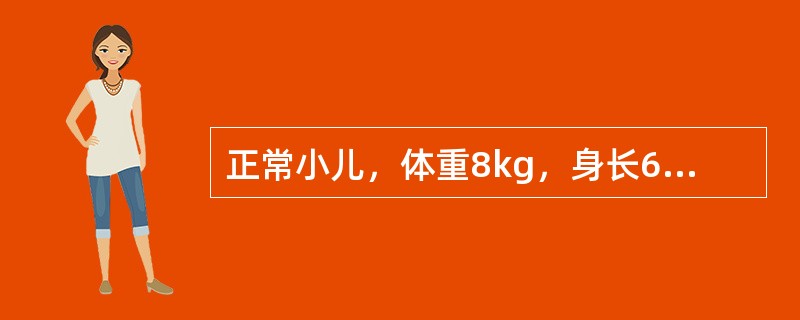 正常小儿，体重8kg，身长6...